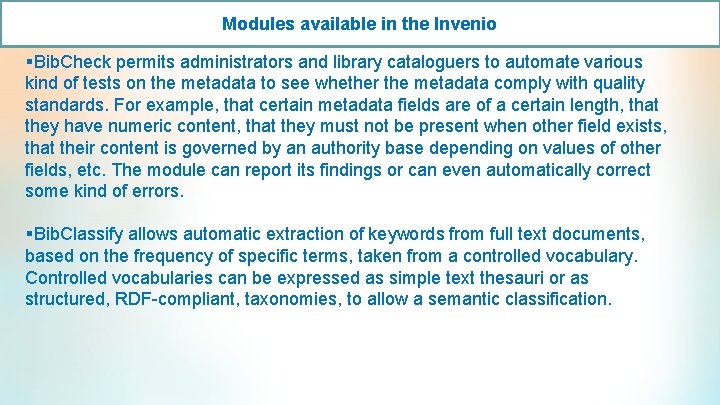 Modules available in the Invenio

▪BibCheck permits administrators and library cataloguers to automate various kind of tests on the metadata to see whether the metadata comply with quality standards. For example, that certain metadata fields are of a certain length, that they have numeric content, that they must not be present when other field exists, that their content is governed by an authority base depending on values of other fields, etc. The module can report its findings or can even automatically correct some kind of errors.

▪BibClassify allows automatic extraction of keywords from full text documents, based on the frequency of specific terms, taken from a controlled vocabulary. Controlled vocabularies can be expressed as simple text thesauri or as structured, RDF-compliant, taxonomies, to allow a semantic classification.